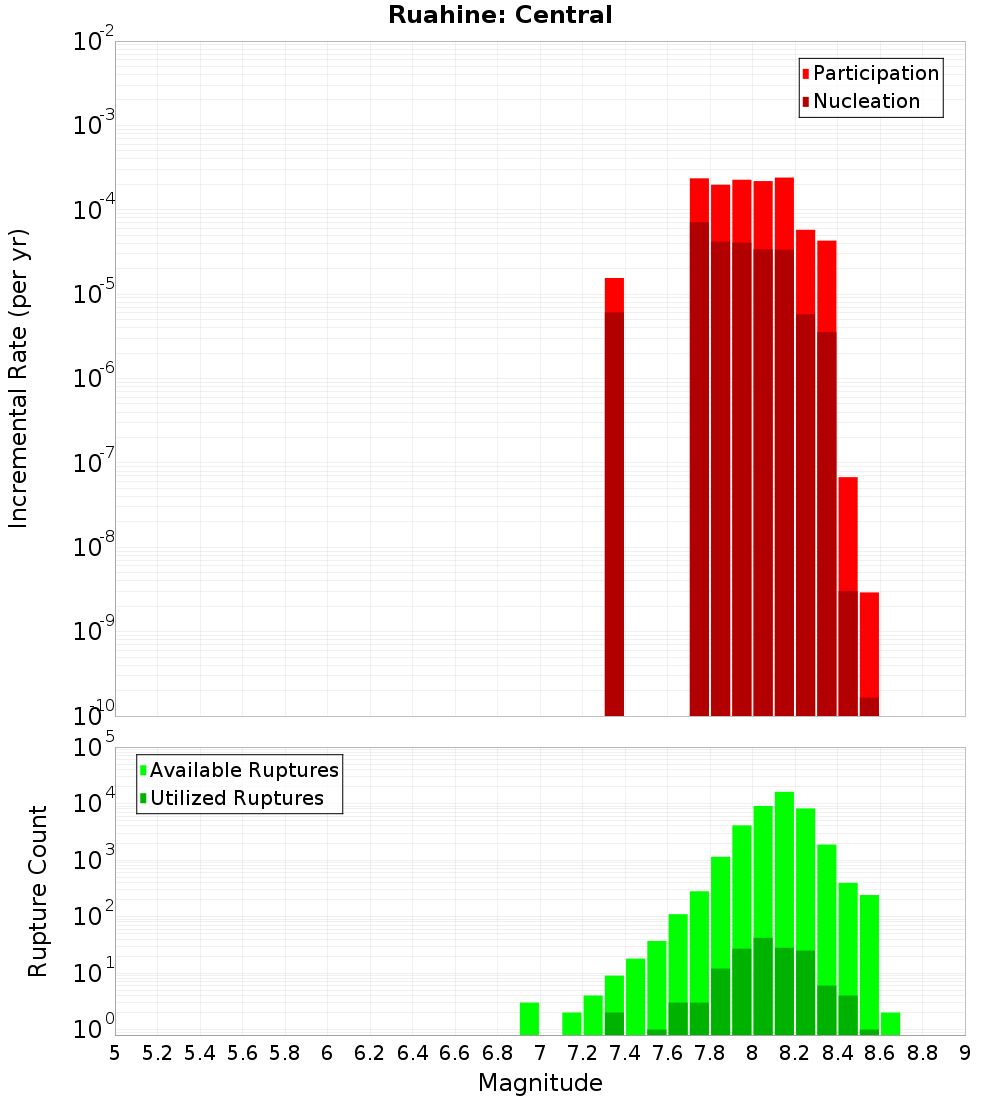 Ruahine: Central

Participation
Nucleation

Incremental Rate (per yr)

$10^{-2}$
$10^{-3}$
$10^{-4}$
$10^{-5}$
$10^{-6}$
$10^{-7}$
$10^{-8}$
$10^{-9}$
$10^{-10}$

Available Ruptures
Utilized Ruptures

Rupture Count

$10^{5}$
$10^{4}$
$10^{3}$
$10^{2}$
$10^{1}$
$10^{0}$

5 5.2 5.4 5.6 5.8 6 6.2 6.4 6.6 6.8 7 7.2 7.4 7.6 7.8 8 8.2 8.4 8.6 8.8 9

Magnitude